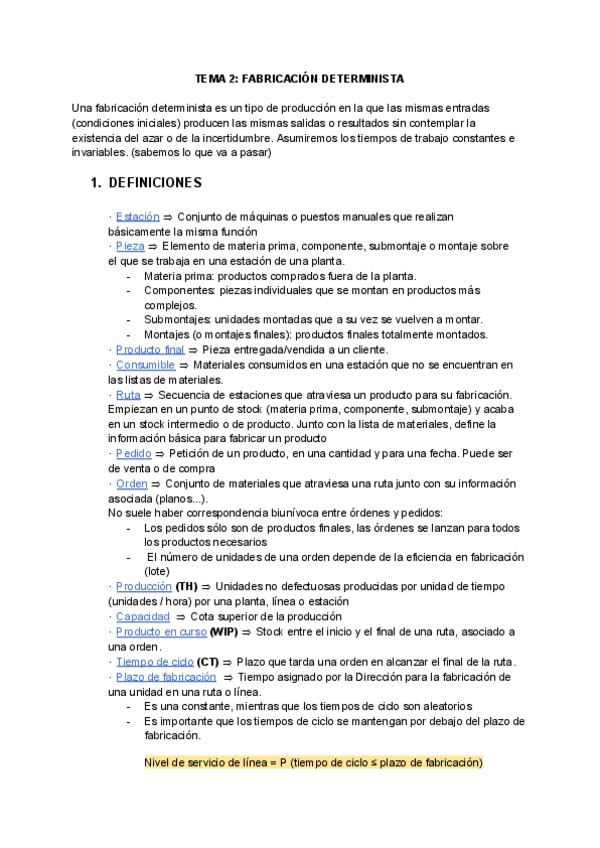 TEMA 2: FABRICACIÓN DETERMINISTA

Una fabricación determinista es un tipo de producción en la que las mismas entradas (condiciones iniciales) producen las mismas salidas o resultados sin contemplar la existencia del azar o de la incertidumbre. Asumiremos los tiempos de trabajo constantes e invariables. (sabemos lo que va a pasar)

1. DEFINICIONES

· Estación ⇒ Conjunto de máquinas o puestos manuales que realizan básicamente la misma función
· Pieza ⇒ Elemento de materia prima, componente, submontaje o montaje sobre el que se trabaja en una estación de una planta.
- Materia prima: productos comprados fuera de la planta.
- Componentes: piezas individuales que se montan en productos más complejos.
- Submontajes: unidades montadas que a su vez se vuelven a montar.
- Montajes (o montajes finales): productos finales totalmente montados.
· Producto final ⇒ Pieza entregada/vendida a un cliente.
· Consumible ⇒ Materiales consumidos en una estación que no se encuentran en las listas de materiales.
· Ruta ⇒ Secuencia de estaciones que atraviesa un producto para su fabricación. Empiezan en un punto de stock (materia prima, componente, submontaje) y acaba en un stock intermedio o de producto. Junto con la lista de materiales, define la información básica para fabricar un producto
· Pedido ⇒ Petición de un producto, en una cantidad y para una fecha. Puede ser de venta o de compra
· Orden ⇒ Conjunto de materiales que atraviesa una ruta junto con su información asociada (planos...).
No suele haber correspondencia biunívoca entre órdenes y pedidos:
- Los pedidos sólo son de productos finales, las órdenes se lanzan para todos los productos necesarios
- El número de unidades de una orden depende de la eficiencia en fabricación (lote)
· Producción (TH) ⇒ Unidades no defectuosas producidas por unidad de tiempo (unidades / hora) por una planta, línea o estación
· Capacidad ⇒ Cota superior de la producción
· Producto en curso (WIP) ⇒ Stock entre el inicio y el final de una ruta, asociado a una orden.
· Tiempo de ciclo (CT) ⇒ Plazo que tarda una orden en alcanzar el final de la ruta.
· Plazo de fabricación ⇒ Tiempo asignado por la Dirección para la fabricación de una unidad en una ruta o línea.
- Es una constante, mientras que los tiempos de ciclo son aleatorios
- Es importante que los tiempos de ciclo se mantengan por debajo del plazo de fabricación.

Nivel de servicio de línea = P (tiempo de ciclo ≤ plazo de fabricación)